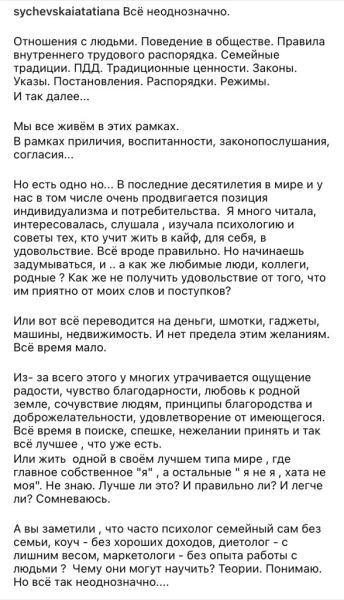 sychevskaiatatiana Всё неоднозначно.

Отношения с людьми. Поведение в обществе. Правила внутреннего трудового распорядка. Семейные традиции. ПДД. Традиционные ценности. Законы. Указы. Постановления. Распорядки. Режимы. И так далее...

Мы все живём в этих рамках.
В рамках приличия, воспитанности, законопослушания, согласия...

Но есть одно но... В последние десятилетия в мире и у нас в том числе очень продвигается позиция индивидуализма и потребительства. Я много читала, интересовалась, слушала , изучала психологию и советы тех, кто учит жить в кайф, для себя, в удовольствие. Всё вроде правильно. Но начинаешь задумываться, и .. а как же любимые люди, коллеги, родные ? Как же не получить удовольствие от того, что им приятно от моих слов и поступков?

Или вот всё переводится на деньги, шмотки, гаджеты, машины, недвижимость. И нет предела этим желаниям. Всё время мало.

Из- за всего этого у многих утрачивается ощущение радости, чувство благодарности, любовь к родной земле, сочувствие людям, принципы благородства и доброжелательности, удовлетворение от имеющегося. Всё время в поиске, спешке, нежелании принять и так всё лучшее , что уже есть.
Или жить одной в своём лучшем типа мире , где главное собственное "я" , а остальные " я не я , хата не моя". Не знаю. Лучше ли это? И правильно ли? И легче ли? Сомневаюсь.

А вы заметили , что часто психолог семейный сам без семьи, коуч - без хороших доходов, диетолог - с лишним весом, маркетологи - без опыта работы с людьми ? Чему они могут научить? Теории. Понимаю. Но всё так неоднозначно....